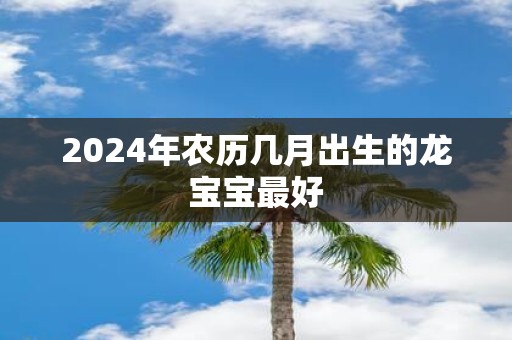 2024年农历几月出生的龙宝宝最好